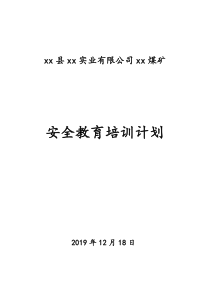 xx县xx实业有限公司xx煤矿

安全教育培训计划

2019年12月18日